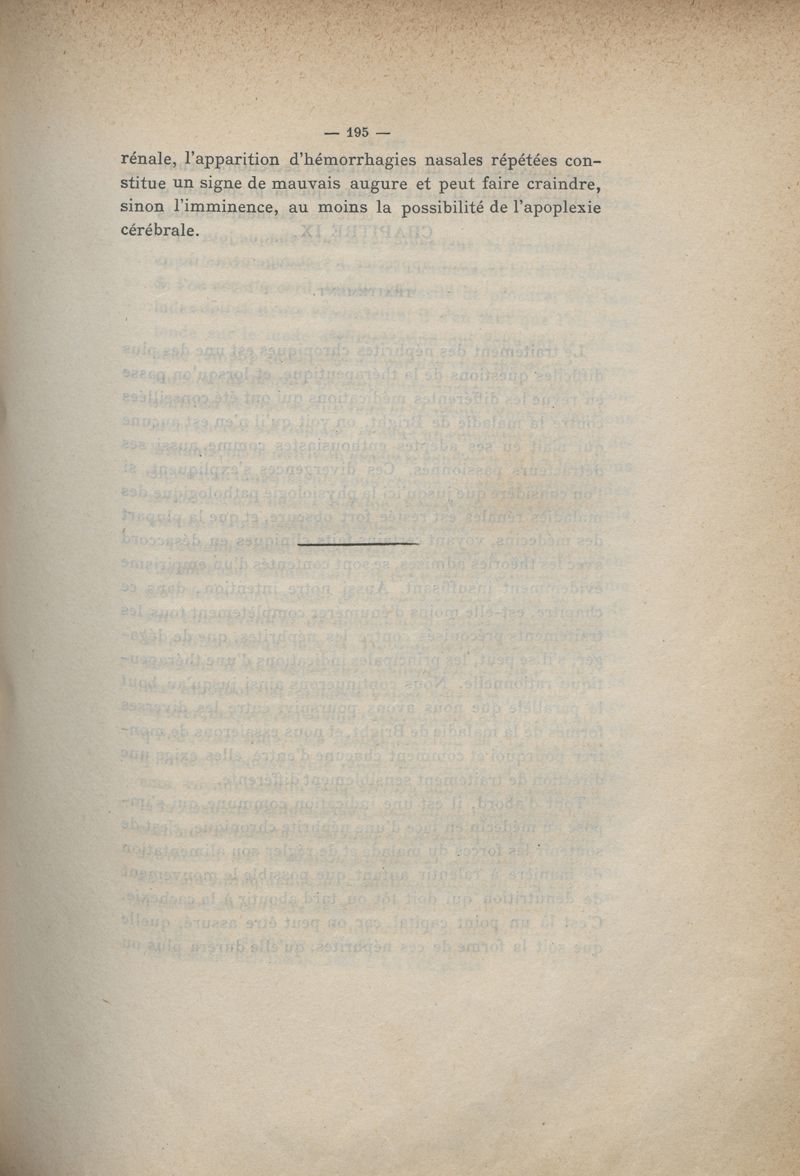 — 195 —

rénale, l'apparition d'hémorrhagies nasales répétées constitue un signe de mauvais augure et peut faire craindre, sinon l'imminence, au moins la possibilité de l'apoplexie cérébrale.